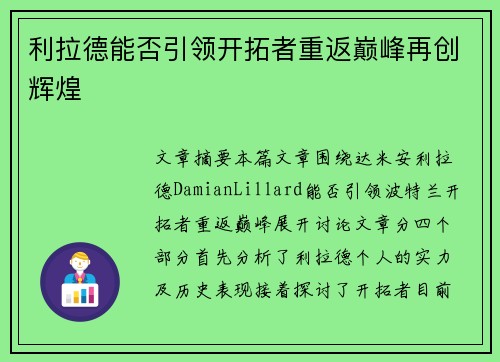 利拉德能否引领开拓者重返巅峰再创辉煌

文章摘要本篇文章围绕达米安利拉德DamianLillard能否引领波特兰开拓者重返巅峰展开讨论文章分四个部分首先分析了利拉德个人的实力及历史表现接着探讨了开拓者目前